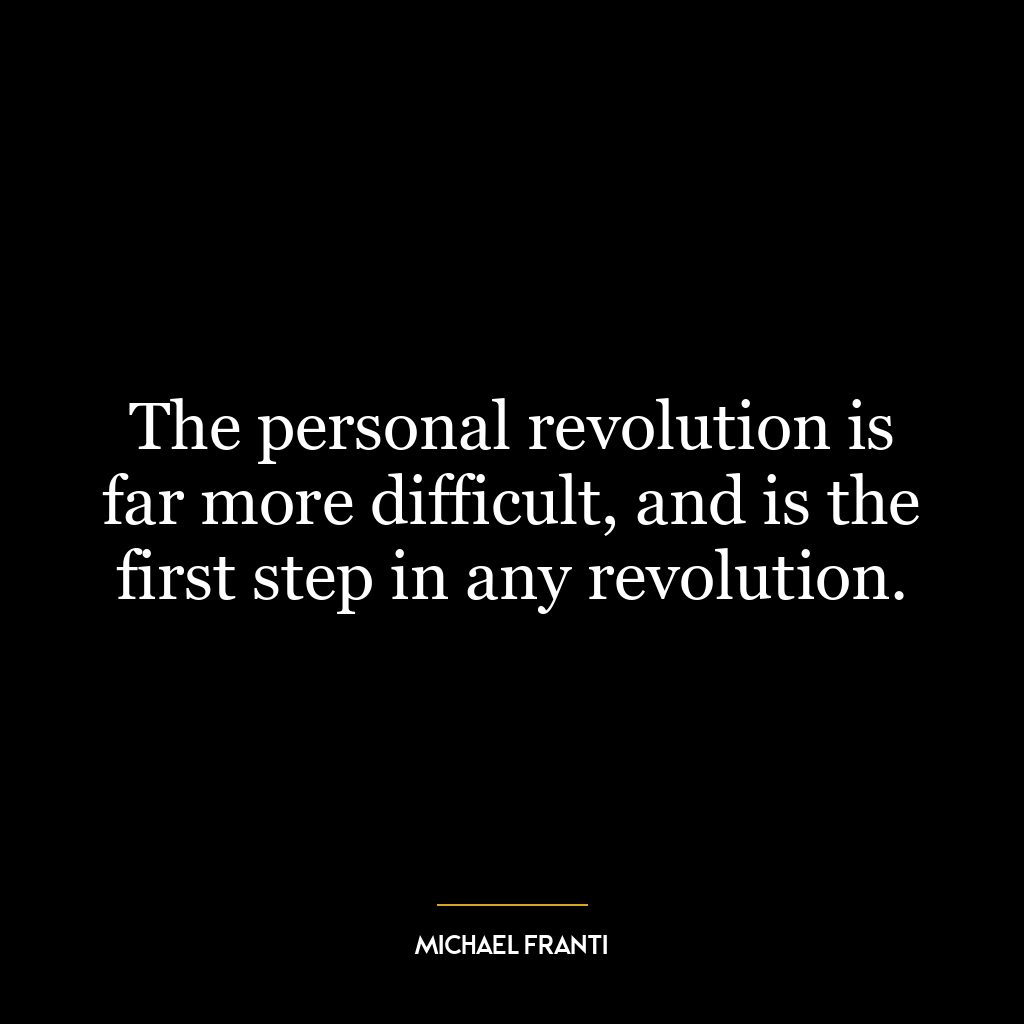 The personal revolution is far more difficult, and is the first step in any revolution.

MICHAEL FRANTI